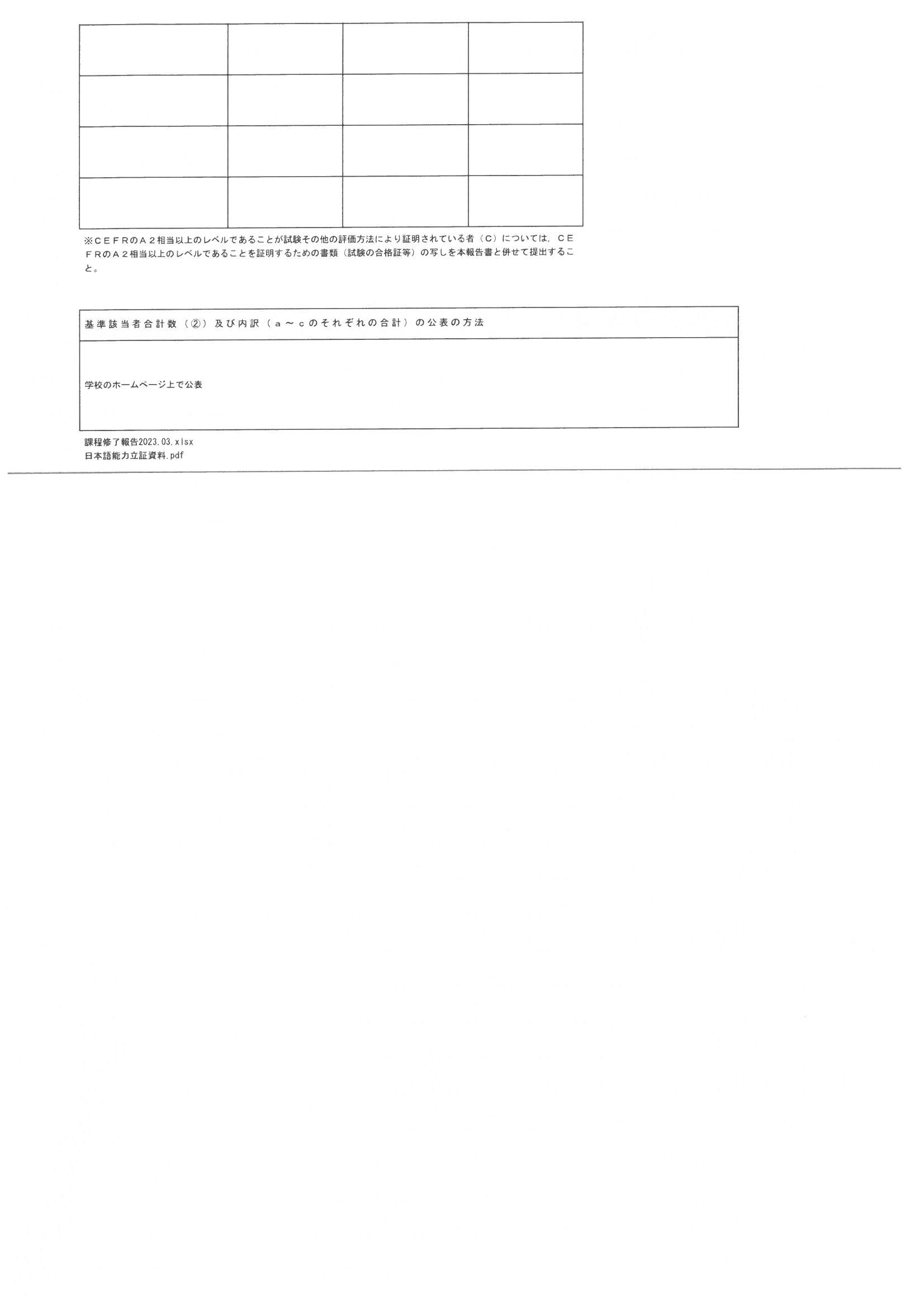 ※CEFRのA2相当以上のレベルであることが試験その他の評価方法により証明されている者（C）については，CEFRのA2相当以上のレベルであることを証明するための書類（試験の合格証等）の写しを本報告書と併せて提出すること。

基準該当者合計数（②）及び内訳（a～cのそれぞれの合計）の公表の方法

学校のホームページ上で公表

課程修了報告2023.03.xlsx
日本語能力立証資料.pdf